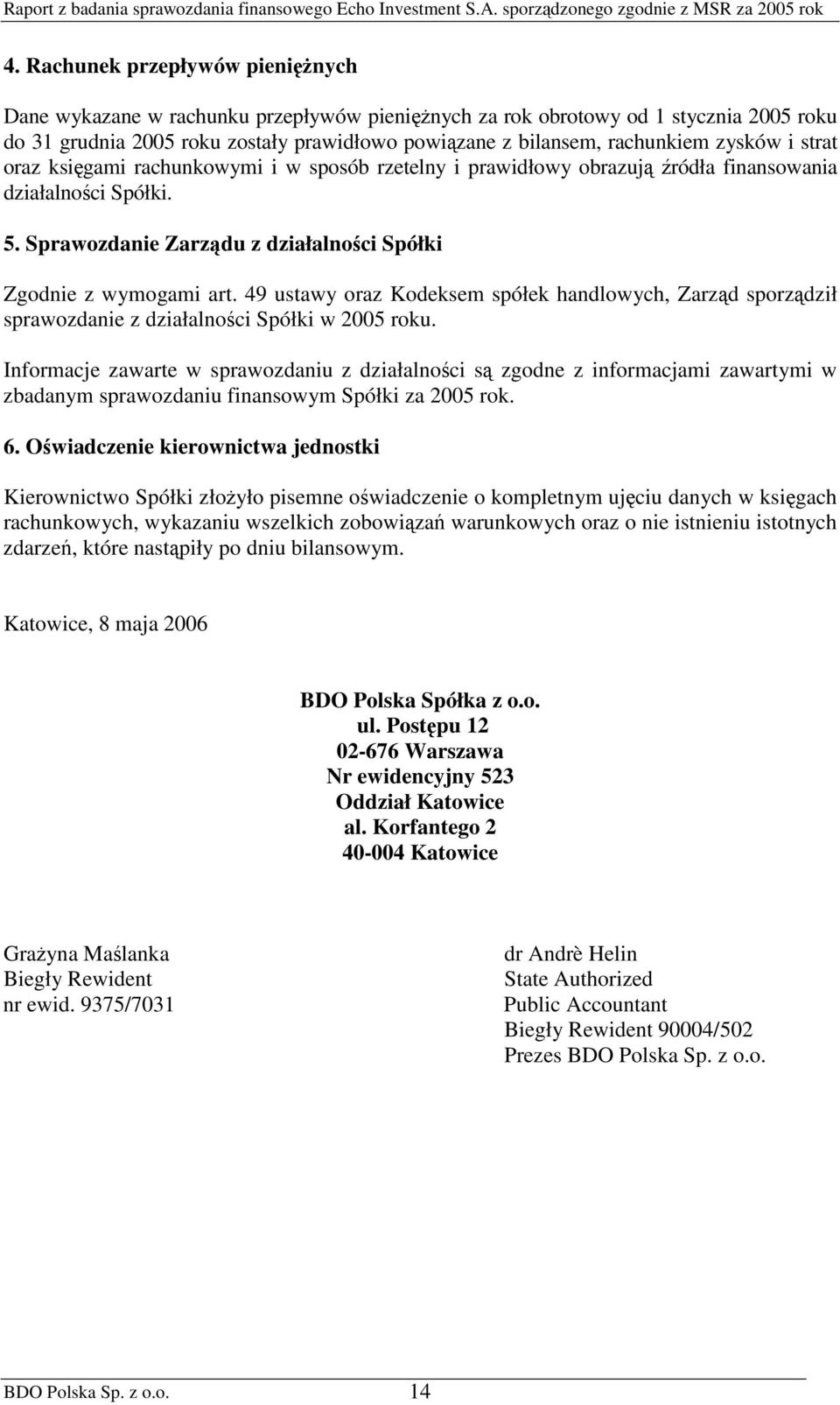 Raport z badania sprawozdania finansowego Echo Investment S.A. sporządzonego zgodnie z MSR za 2005 rok

4. Rachunek przepływów pieniężnych

Dane wykazane w rachunku przepływów pieniężnych za rok obrotowy od 1 stycznia 2005 roku do 31 grudnia 2005 roku zostały prawidłowo powiązane z bilansem, rachunkiem zysków i strat oraz księgami rachunkowymi i w sposób rzetelny i prawidłowy obrazują źródła finansowania działalności Spółki.

5. Sprawozdanie Zarządu z działalności Spółki

Zgodnie z wymogami art. 49 ustawy oraz Kodeksem spółek handlowych, Zarząd sporządził sprawozdanie z działalności Spółki w 2005 roku.

Informacje zawarte w sprawozdaniu z działalności są zgodne z informacjami zawartymi w zbadanym sprawozdaniu finansowym Spółki za 2005 rok.

6. Oświadczenie kierownictwa jednostki

Kierownictwo Spółki złożyło pisemne oświadczenie o kompletnym ujęciu danych w księgach rachunkowych, wykazaniu wszelkich zobowiązań warunkowych oraz o nie istnieniu istotnych zdarzeń, które nastąpiły po dniu bilansowym.

Katowice, 8 maja 2006

BDO Polska Spółka z o.o.
ul. Postępu 12
02-676 Warszawa
Nr ewidencyjny 523
Oddział Katowice
al. Korfantego 2
40-004 Katowice

Grażyna Maślanka
Biegły Rewident
nr ewid. 9375/7031

dr Andrè Helin
State Authorized
Public Accountant
Biegły Rewident 90004/502
Prezes BDO Polska Sp. z o.o.

BDO Polska Sp. z o.o. 14